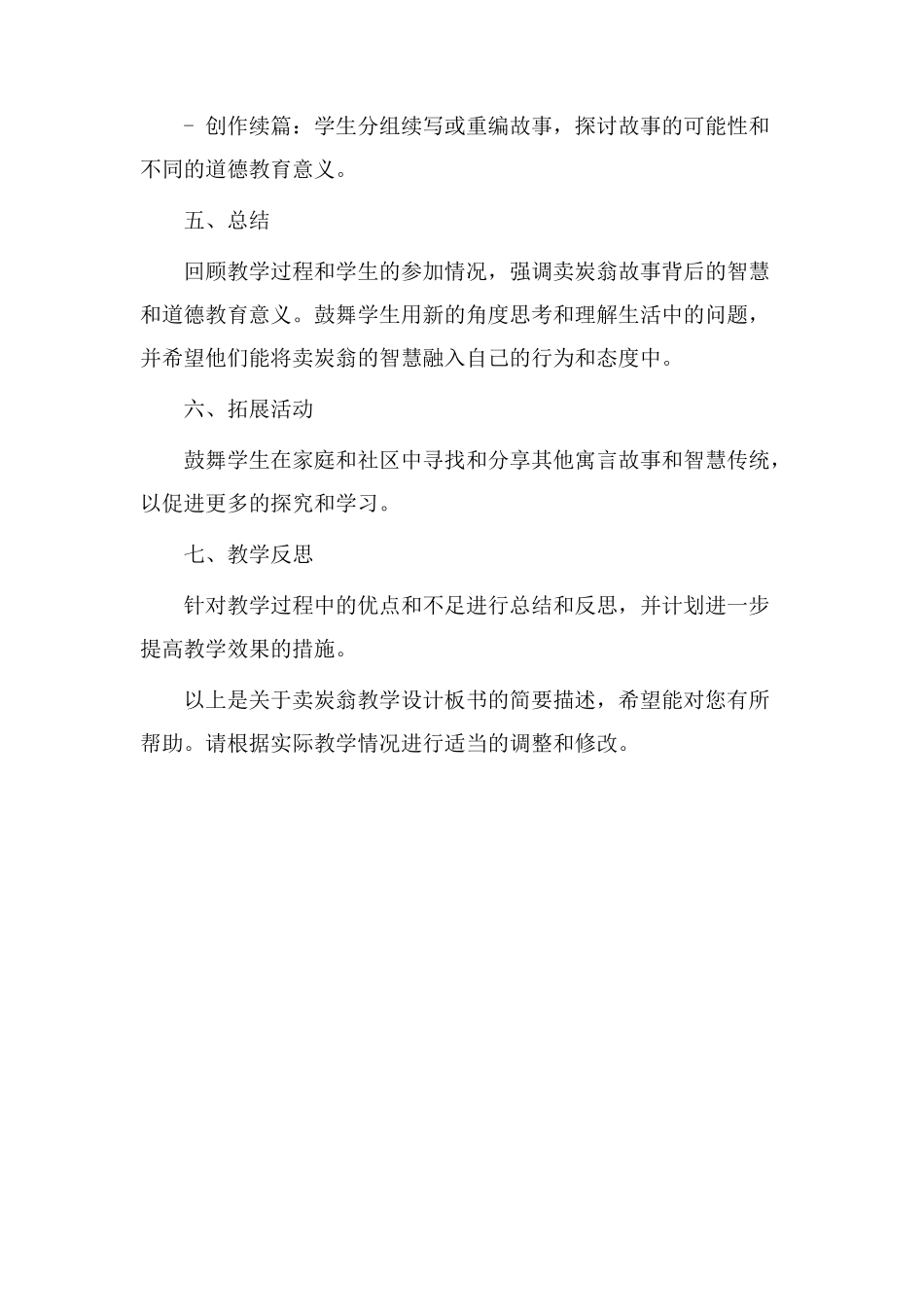 - 创作续篇：学生分组续写或重编故事，探讨故事的可能性和不同的道德教育意义。

五、总结

回顾教学过程和学生的参加情况，强调卖炭翁故事背后的智慧和道德教育意义。鼓舞学生用新的角度思考和理解生活中的问题，并希望他们能将卖炭翁的智慧融入自己的行为和态度中。

六、拓展活动

鼓舞学生在家庭和社区中寻找和分享其他寓言故事和智慧传统，以促进更多的探究和学习。

七、教学反思

针对教学过程中的优点和不足进行总结和反思，并计划进一步提高教学效果的措施。

以上是关于卖炭翁教学设计板书的简要描述，希望能对您有所帮助。请根据实际教学情况进行适当的调整和修改。